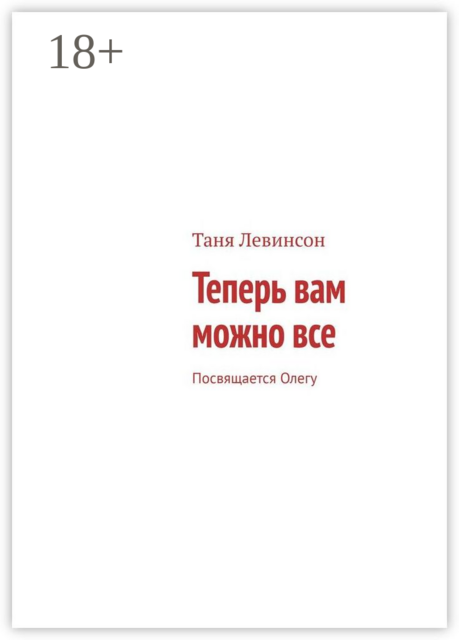 18+

Таня Левинсон

Теперь вам можно все

Посвящается Олегу